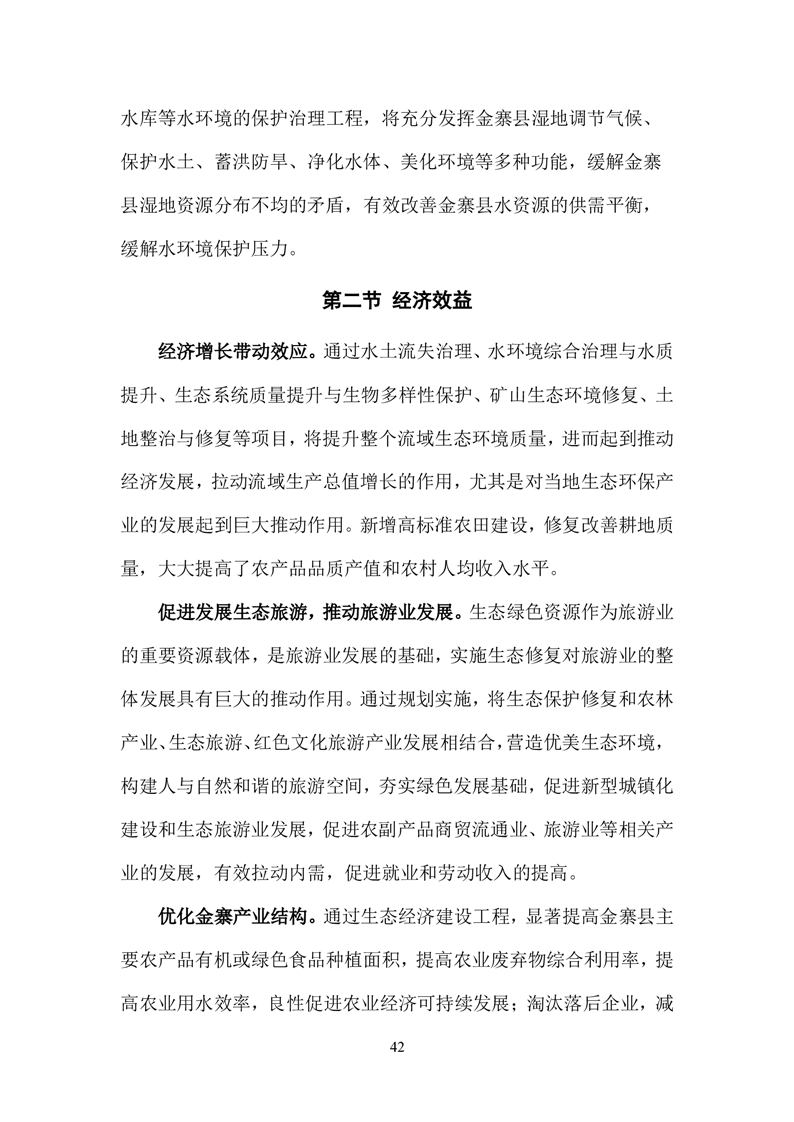 水库等水环境的保护治理工程，将充分发挥金寨县湿地调节气候、保护水土、蓄洪防旱、净化水体、美化环境等多种功能，缓解金寨县湿地资源分布不均的矛盾，有效改善金寨县水资源的供需平衡，缓解水环境保护压力。

第二节 经济效益

经济增长带动效应。通过水土流失治理、水环境综合治理与水质提升、生态系统质量提升与生物多样性保护、矿山生态环境修复、土地整治与修复等项目，将提升整个流域生态环境质量，进而起到推动经济发展，拉动流域生产总值增长的作用，尤其是对当地生态环保产业的发展起到巨大推动作用。新增高标准农田建设，修复改善耕地质量，大大提高了农产品品质产值和农村人均收入水平。

促进发展生态旅游，推动旅游业发展。生态绿色资源作为旅游业的重要资源载体，是旅游业发展的基础，实施生态修复对旅游业的整体发展具有巨大的推动作用。通过规划实施，将生态保护修复和农林产业、生态旅游、红色文化旅游产业发展相结合，营造优美生态环境，构建人与自然和谐的旅游空间，夯实绿色发展基础，促进新型城镇化建设和生态旅游业发展，促进农副产品商贸流通业、旅游业等相关产业的发展，有效拉动内需，促进就业和劳动收入的提高。

优化金寨产业结构。通过生态经济建设工程，显著提高金寨县主要农产品有机或绿色食品种植面积，提高农业废弃物综合利用率，提高农业用水效率，良性促进农业经济可持续发展；淘汰落后企业，减

42